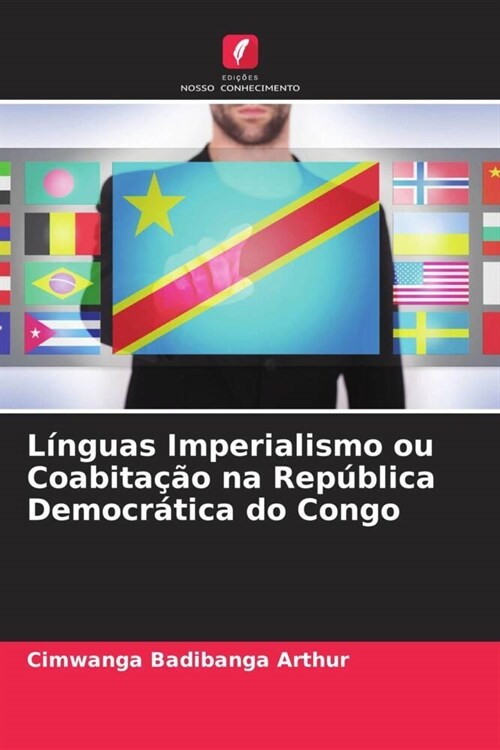 EDIÇÕES
NOSSO CONHECIMENTO

Línguas Imperialismo ou Coabitação na República Democrática do Congo

Cimwanga Badibanga Arthur